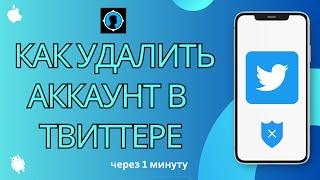 КАК УДАЛИТЬ АККАУНТ В ТВИТТЕРЕ

через 1 минуту